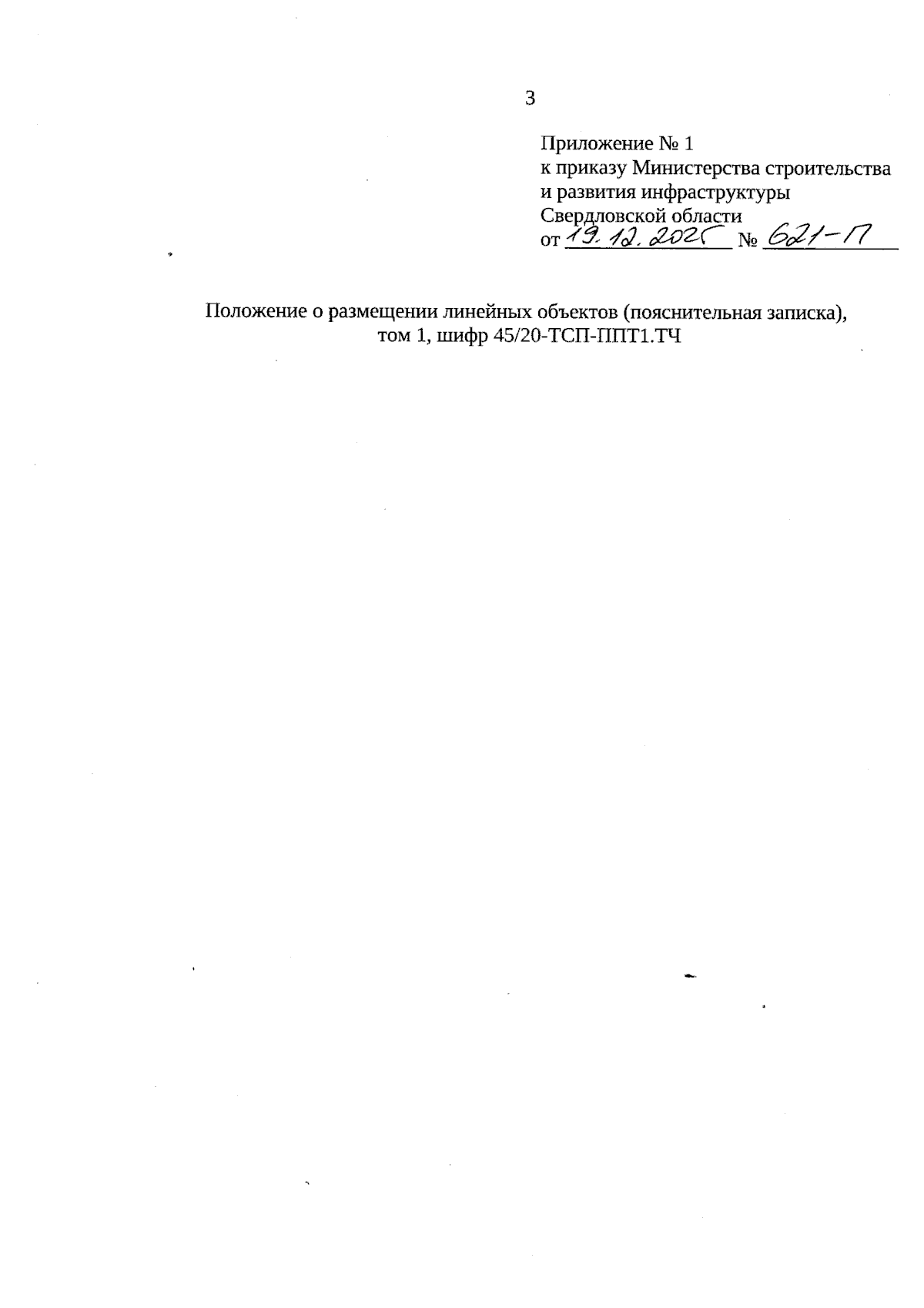 3

Приложение № 1
к приказу Министерства строительства
и развития инфраструктуры
Свердловской области
от 19.12.2025 № 621-П

Положение о размещении линейных объектов (пояснительная записка), том 1, шифр 45/20-ТСП-ППТ1.ТЧ